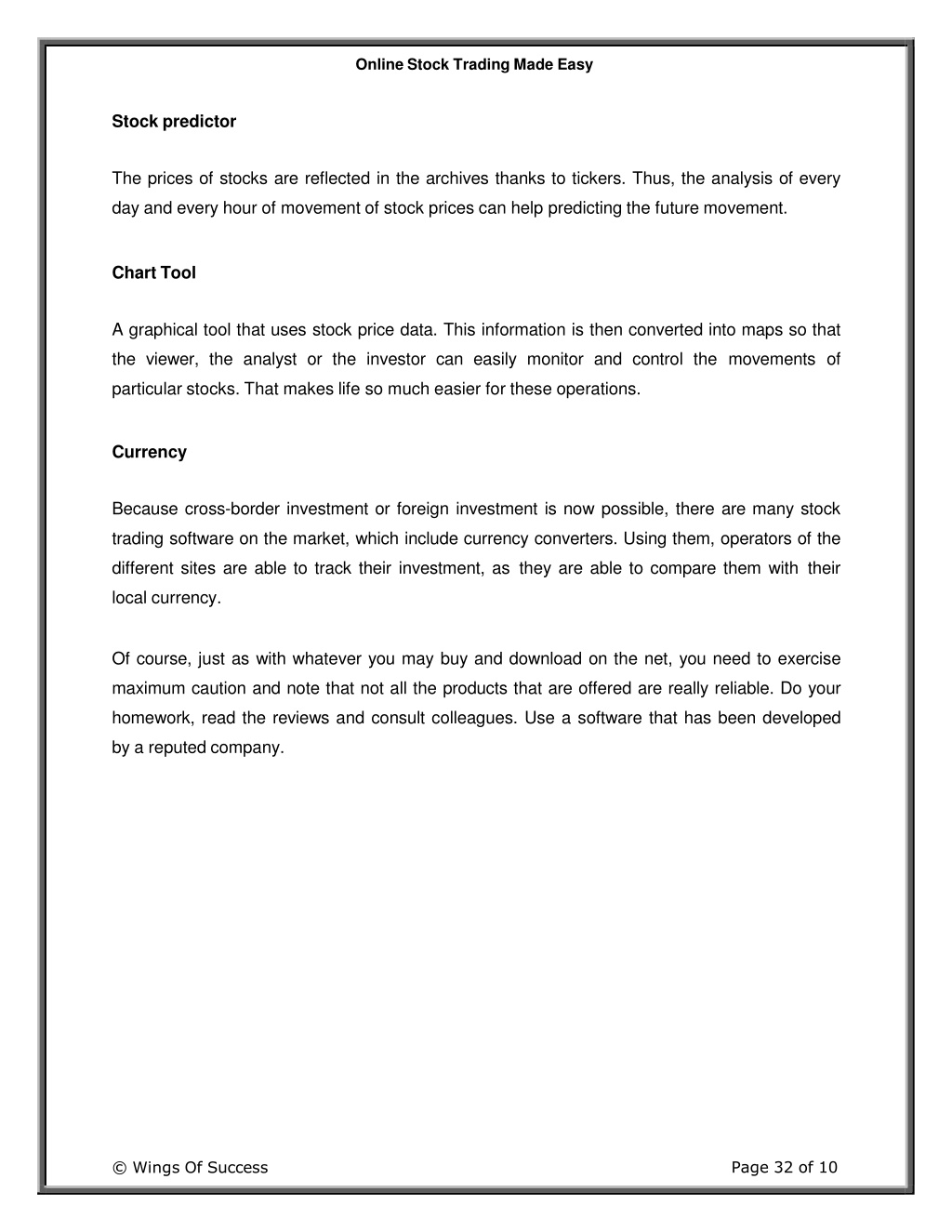 Online Stock Trading Made Easy

Stock predictor

The prices of stocks are reflected in the archives thanks to tickers. Thus, the analysis of every day and every hour of movement of stock prices can help predicting the future movement.

Chart Tool

A graphical tool that uses stock price data. This information is then converted into maps so that the viewer, the analyst or the investor can easily monitor and control the movements of particular stocks. That makes life so much easier for these operations.

Currency

Because cross-border investment or foreign investment is now possible, there are many stock trading software on the market, which include currency converters. Using them, operators of the different sites are able to track their investment, as they are able to compare them with their local currency.

Of course, just as with whatever you may buy and download on the net, you need to exercise maximum caution and note that not all the products that are offered are really reliable. Do your homework, read the reviews and consult colleagues. Use a software that has been developed by a reputed company.

© Wings Of Success

Page 32 of 10